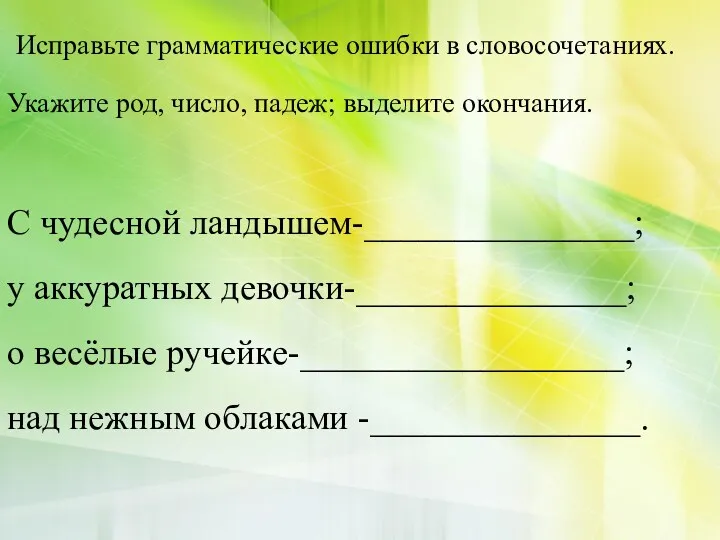 Исправьте грамматические ошибки в словосочетаниях.

Укажите род, число, падеж; выделите окончания.

С чудесной ландышем-________________;

у аккуратных девочки-________________;

о весёлые ручейке-___________________;

над нежным облаками -________________.